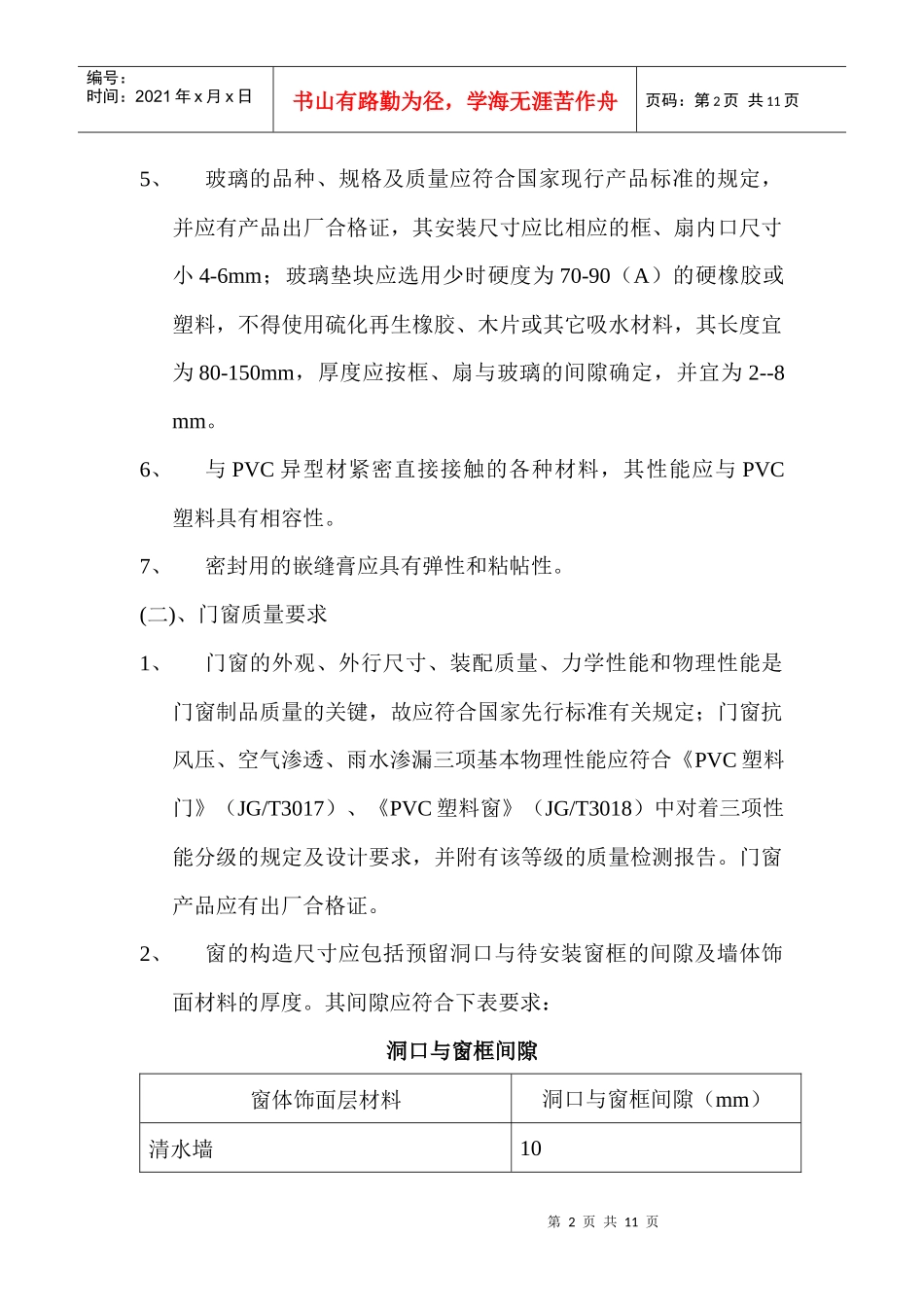 编号：
时间：2021 年 x 月 x 日

书山有路勤为径，学海无涯苦作舟

页码：第 2 页 共 11 页

5、 玻璃的品种、规格及质量应符合国家现行产品标准的规定，并应有产品出厂合格证，其安装尺寸应比相应的框、扇内口尺寸小 4-6mm；玻璃垫块应选用少时硬度为 70-90（A）的硬橡胶或塑料，不得使用硫化再生橡胶、木片或其它吸水材料，其长度宜为 80-150mm，厚度应按框、扇与玻璃的间隙确定，并宜为 2--8 mm。

6、 与 PVC 异型材紧密直接接触的各种材料，其性能应与 PVC 塑料具有相容性。

7、 密封用的嵌缝膏应具有弹性和粘帖性。

(二)、门窗质量要求

1、 门窗的外观、外行尺寸、装配质量、力学性能和物理性能是门窗制品质量的关键，故应符合国家先行标准有关规定；门窗抗风压、空气渗透、雨水渗漏三项基本物理性能应符合《PVC 塑料门》（JG/T3017）、《PVC 塑料窗》（JG/T3018）中对着三项性能分级的规定及设计要求，并附有该等级的质量检测报告。门窗产品应有出厂合格证。

2、 窗的构造尺寸应包括预留洞口与待安装窗框的间隙及墙体饰面材料的厚度。其间隙应符合下表要求：

洞口与窗框间隙

| 窗体饰面层材料 | 洞口与窗框间隙（mm） |
|---|---|
| 清水墙 | 10 |

第 2 页 共 11 页